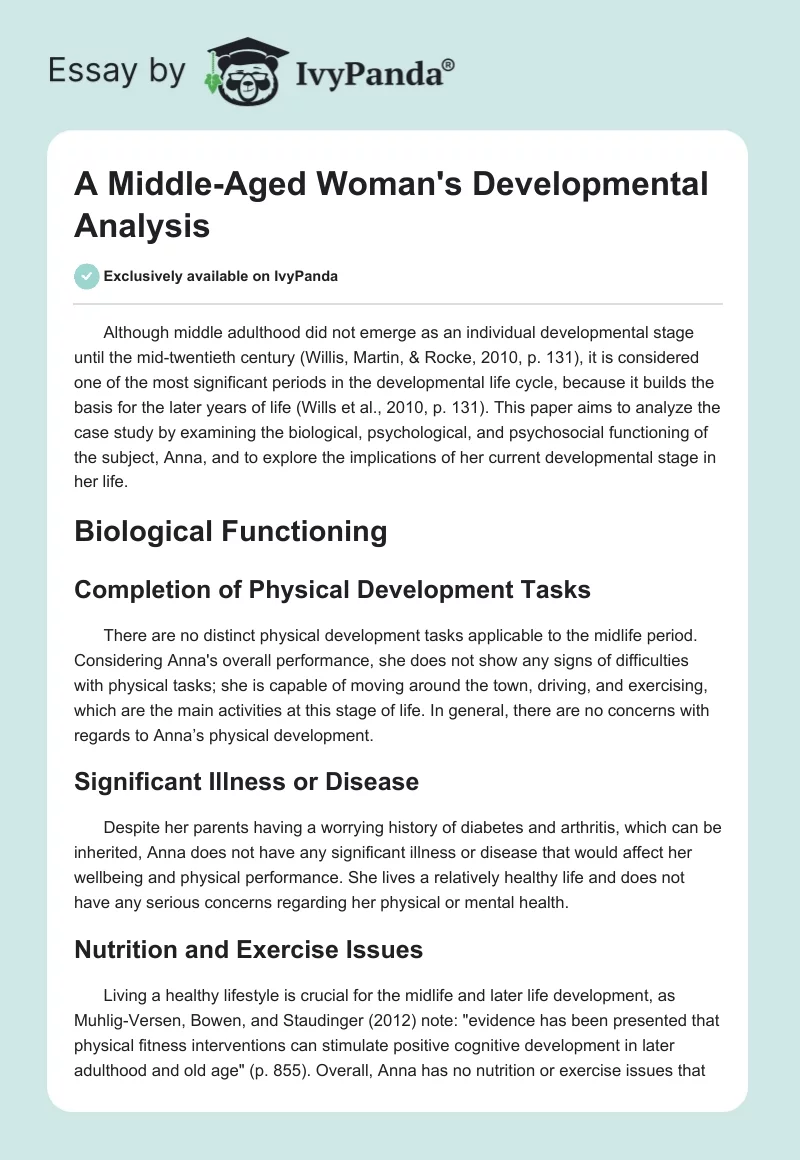 Essay by IvyPanda®

A Middle-Aged Woman's Developmental Analysis

Exclusively available on IvyPanda

Although middle adulthood did not emerge as an individual developmental stage until the mid-twentieth century (Willis, Martin, & Rocke, 2010, p. 131), it is considered one of the most significant periods in the developmental life cycle, because it builds the basis for the later years of life (Wills et al., 2010, p. 131). This paper aims to analyze the case study by examining the biological, psychological, and psychosocial functioning of the subject, Anna, and to explore the implications of her current developmental stage in her life.

Biological Functioning

Completion of Physical Development Tasks

There are no distinct physical development tasks applicable to the midlife period. Considering Anna's overall performance, she does not show any signs of difficulties with physical tasks; she is capable of moving around the town, driving, and exercising, which are the main activities at this stage of life. In general, there are no concerns with regards to Anna's physical development.

Significant Illness or Disease

Despite her parents having a worrying history of diabetes and arthritis, which can be inherited, Anna does not have any significant illness or disease that would affect her wellbeing and physical performance. She lives a relatively healthy life and does not have any serious concerns regarding her physical or mental health.

Nutrition and Exercise Issues

Living a healthy lifestyle is crucial for the midlife and later life development, as Muhlig-Versen, Bowen, and Staudinger (2012) note: "evidence has been presented that physical fitness interventions can stimulate positive cognitive development in later adulthood and old age" (p. 855). Overall, Anna has no nutrition or exercise issues that